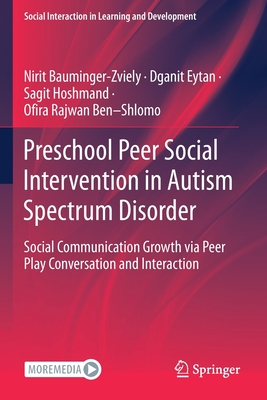 Social Interaction in Learning and Development

Nirit Bauminger-Zviely · Dganit Eytan · Sagit Hoshmand · Ofira Rajwan Ben–Shlomo

Preschool Peer Social Intervention in Autism Spectrum Disorder

Social Communication Growth via Peer Play Conversation and Interaction

MOREMEDIA

Springer